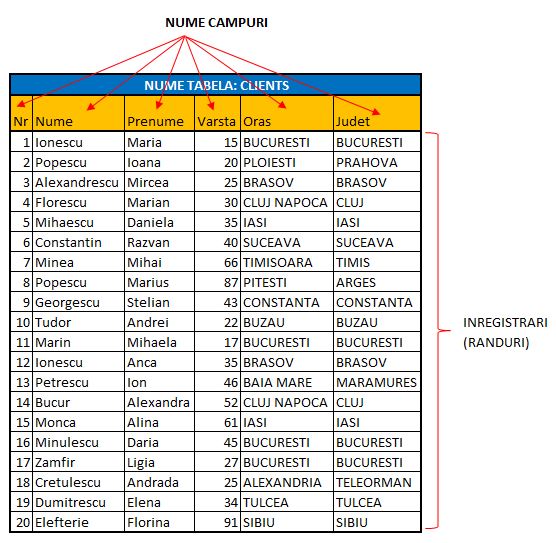 NUME CAMPURI

NUME TABELA: CLIENTS

| Nr | Nume | Prenume | Varsta | Oras | Judet |
|---|---|---|---|---|---|
| 1 | Ionescu | Maria | 15 | BUCURESTI | BUCURESTI |
| 2 | Popescu | Ioana | 20 | PLOIESTI | PRAHOVA |
| 3 | Alexandrescu | Mircea | 25 | BRASOV | BRASOV |
| 4 | Florescu | Marian | 30 | CLUJ NAPOCA | CLUJ |
| 5 | Mihaescu | Daniela | 35 | IASI | IASI |
| 6 | Constantin | Razvan | 40 | SUCEAVA | SUCEAVA |
| 7 | Minea | Mihai | 66 | TIMISOARA | TIMIS |
| 8 | Popescu | Marius | 87 | PITESTI | ARGES |
| 9 | Georgescu | Stelian | 43 | CONSTANTA | CONSTANTA |
| 10 | Tudor | Andrei | 22 | BUZAU | BUZAU |
| 11 | Marin | Mihaela | 17 | BUCURESTI | BUCURESTI |
| 12 | Ionescu | Anca | 35 | BRASOV | BRASOV |
| 13 | Petrescu | Ion | 46 | BAIA MARE | MARAMURES |
| 14 | Bucur | Alexandra | 52 | CLUJ NAPOCA | CLUJ |
| 15 | Monca | Alina | 61 | IASI | IASI |
| 16 | Minulescu | Daria | 45 | BUCURESTI | BUCURESTI |
| 17 | Zamfir | Ligia | 27 | BUCURESTI | BUCURESTI |
| 18 | Cretulescu | Andrada | 25 | ALEXANDRIA | TELEORMAN |
| 19 | Dumitrescu | Elena | 34 | TULCEA | TULCEA |
| 20 | Elefterie | Florina | 91 | SIBIU | SIBIU |

INREGISTRARI (RANDURI)